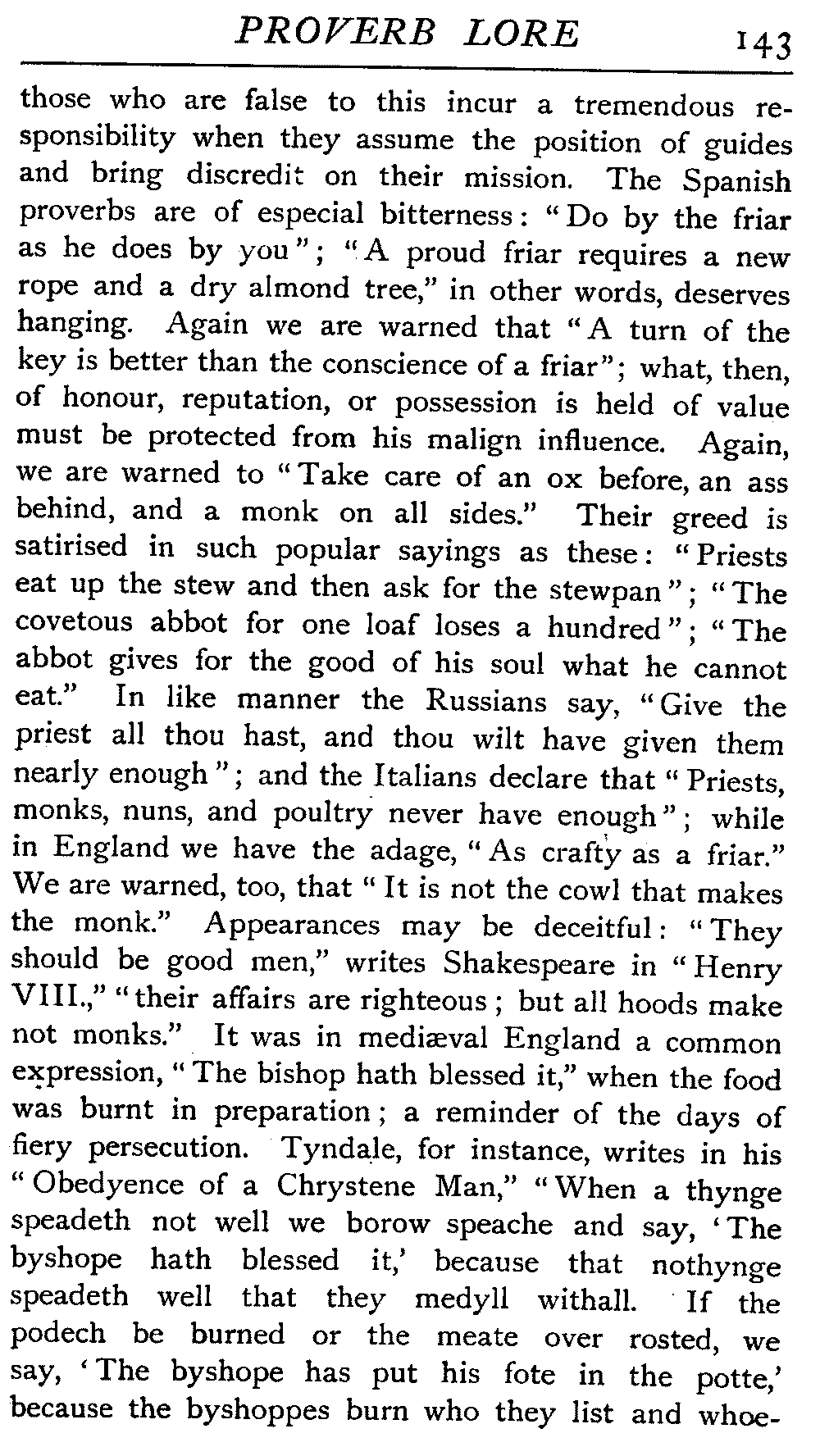 PROVERB LORE 143

those who are false to this incur a tremendous responsibility when they assume the position of guides and bring discredit on their mission. The Spanish proverbs are of especial bitterness: "Do by the friar as he does by you"; "A proud friar requires a new rope and a dry almond tree," in other words, deserves hanging. Again we are warned that "A turn of the key is better than the conscience of a friar"; what, then, of honour, reputation, or possession is held of value must be protected from his malign influence. Again, we are warned to "Take care of an ox before, an ass behind, and a monk on all sides." Their greed is satirised in such popular sayings as these: "Priests eat up the stew and then ask for the stewpan"; "The covetous abbot for one loaf loses a hundred"; "The abbot gives for the good of his soul what he cannot eat." In like manner the Russians say, "Give the priest all thou hast, and thou wilt have given them nearly enough"; and the Italians declare that "Priests, monks, nuns, and poultry never have enough"; while in England we have the adage, "As crafty as a friar." We are warned, too, that "It is not the cowl that makes the monk." Appearances may be deceitful: "They should be good men," writes Shakespeare in "Henry VIII.," "their affairs are righteous; but all hoods make not monks." It was in mediæval England a common expression, "The bishop hath blessed it," when the food was burnt in preparation; a reminder of the days of fiery persecution. Tyndale, for instance, writes in his "Obedyence of a Chrystene Man," "When a thynge speadeth not well we borow speache and say, 'The byshope hath blessed it,' because that nothynge speadeth well that they medyll withall. If the podech be burned or the meate over rosted, we say, 'The byshope has put his fote in the potte,' because the byshoppes burn who they list and whoe-